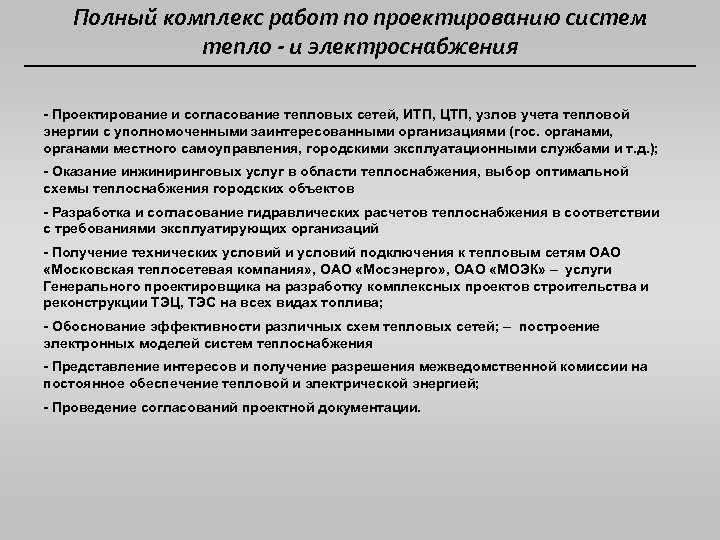 Полный комплекс работ по проектированию систем тепло - и электроснабжения

- Проектирование и согласование тепловых сетей, ИТП, ЦТП, узлов учета тепловой энергии с уполномоченными заинтересованными организациями (гос. органами, органами местного самоуправления, городскими эксплуатационными службами и т.д.);

- Оказание инжиниринговых услуг в области теплоснабжения, выбор оптимальной схемы теплоснабжения городских объектов

- Разработка и согласование гидравлических расчетов теплоснабжения в соответствии с требованиями эксплуатирующих организаций

- Получение технических условий и условий подключения к тепловым сетям ОАО «Московская теплосетевая компания», ОАО «Мосэнерго», ОАО «МОЭК» – услуги Генерального проектировщика на разработку комплексных проектов строительства и реконструкции ТЭЦ, ТЭС на всех видах топлива;

- Обоснование эффективности различных схем тепловых сетей; – построение электронных моделей систем теплоснабжения

- Представление интересов и получение разрешения межведомственной комиссии на постоянное обеспечение тепловой и электрической энергией;

- Проведение согласований проектной документации.